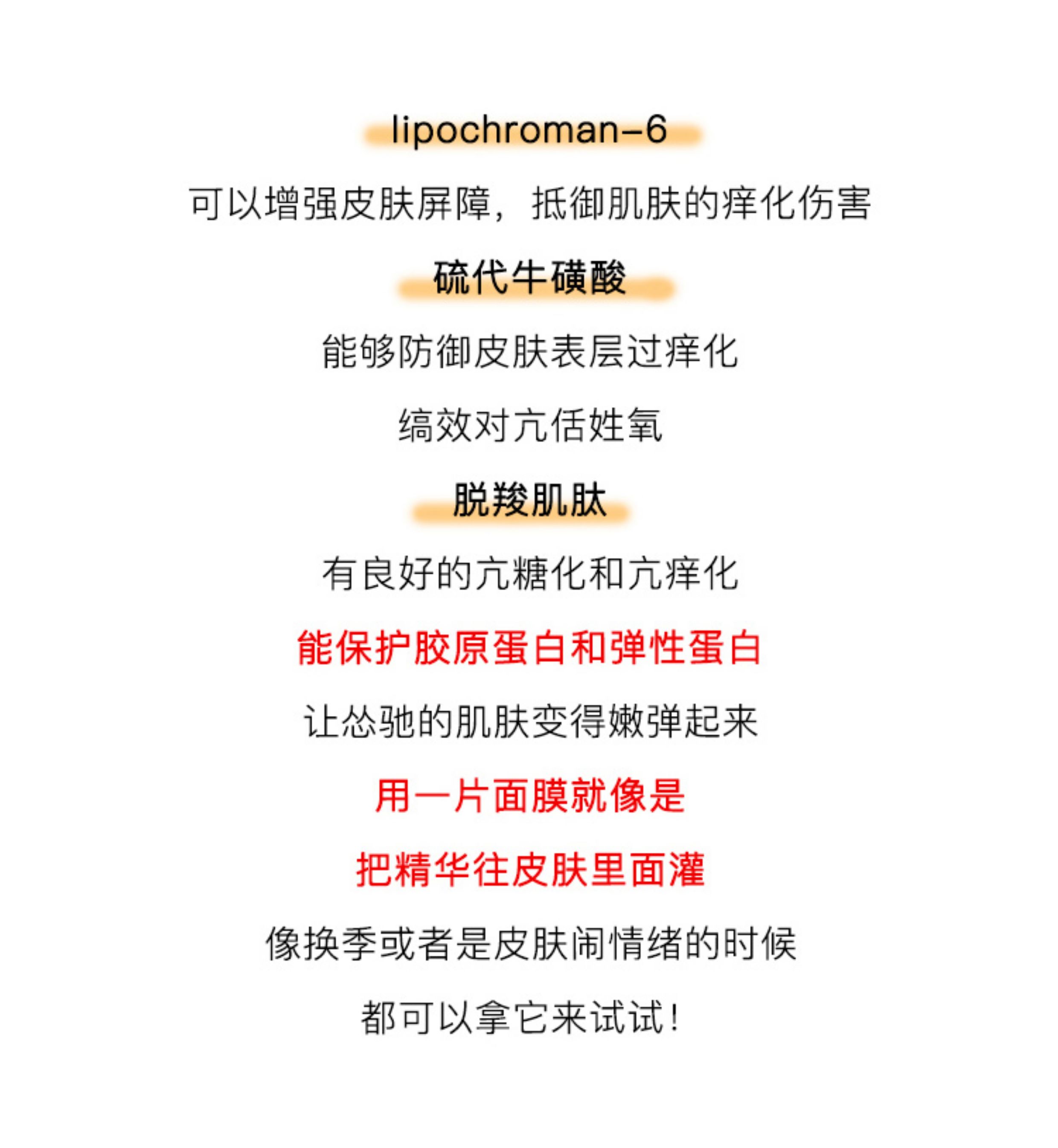 lipochroman-6

可以增强皮肤屏障，抵御肌肤的痒化伤害

硫代牛磺酸

能够防御皮肤表层过痒化

缟效对亢佸姓氧

脱羧肌肽

有良好的亢糖化和亢痒化

能保护胶原蛋白和弹性蛋白

让怂驰的肌肤变得嫩弹起来

用一片面膜就像是

把精华往皮肤里面灌

像换季或者是皮肤闹情绪的时候

都可以拿它来试试！